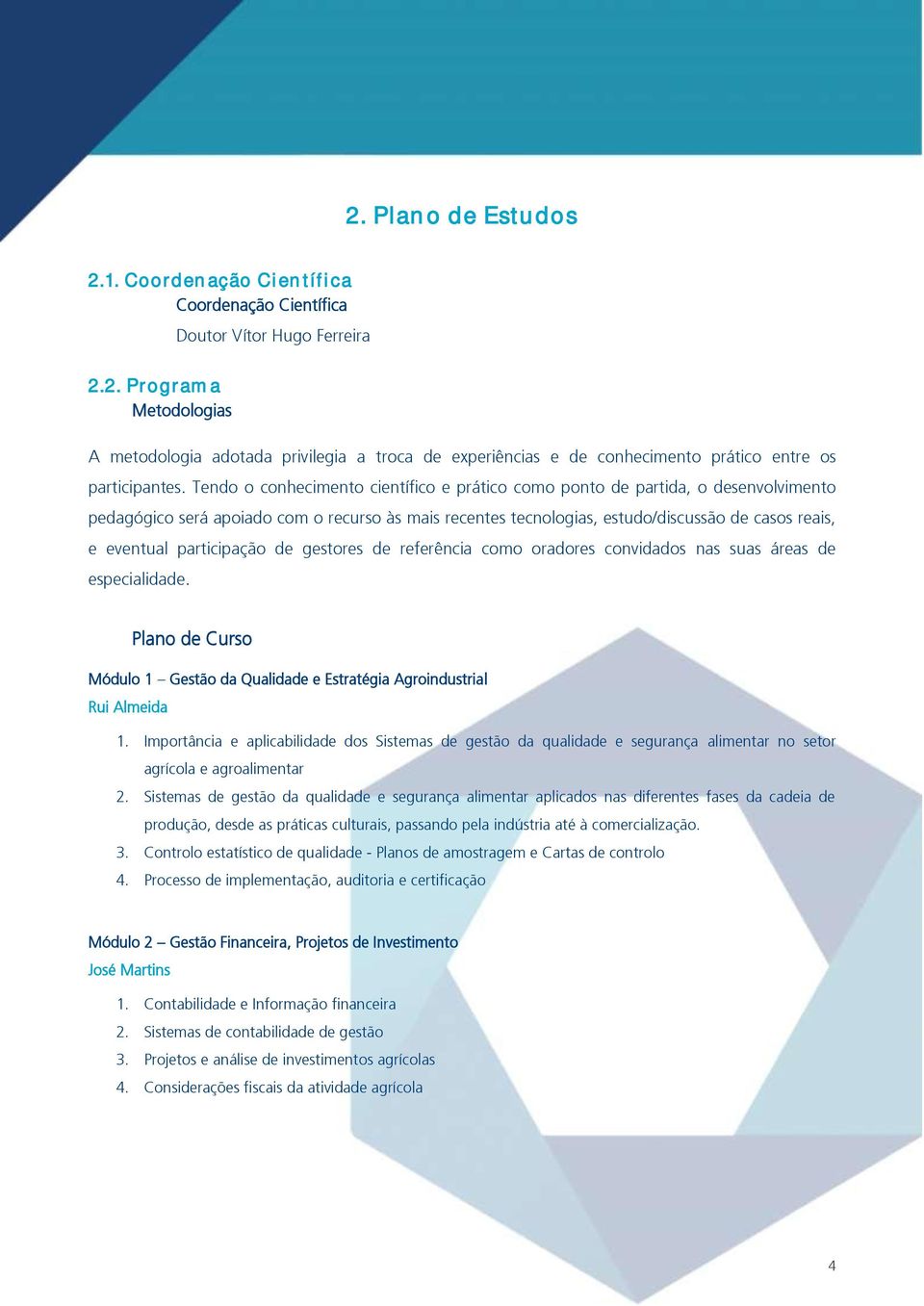 2. Plano de Estudos

2.1. Coordenação Científica
Coordenação Científica
Doutor Vítor Hugo Ferreira

2.2. Programa
Metodologias

A metodologia adotada privilegia a troca de experiências e de conhecimento prático entre os participantes. Tendo o conhecimento científico e prático como ponto de partida, o desenvolvimento pedagógico será apoiado com o recurso às mais recentes tecnologias, estudo/discussão de casos reais, e eventual participação de gestores de referência como oradores convidados nas suas áreas de especialidade.

Plano de Curso

Módulo 1 – Gestão da Qualidade e Estratégia Agroindustrial
Rui Almeida

1. Importância e aplicabilidade dos Sistemas de gestão da qualidade e segurança alimentar no setor agrícola e agroalimentar
2. Sistemas de gestão da qualidade e segurança alimentar aplicados nas diferentes fases da cadeia de produção, desde as práticas culturais, passando pela indústria até à comercialização.
3. Controlo estatístico de qualidade - Planos de amostragem e Cartas de controlo
4. Processo de implementação, auditoria e certificação

Módulo 2 – Gestão Financeira, Projetos de Investimento
José Martins

1. Contabilidade e Informação financeira
2. Sistemas de contabilidade de gestão
3. Projetos e análise de investimentos agrícolas
4. Considerações fiscais da atividade agrícola

4